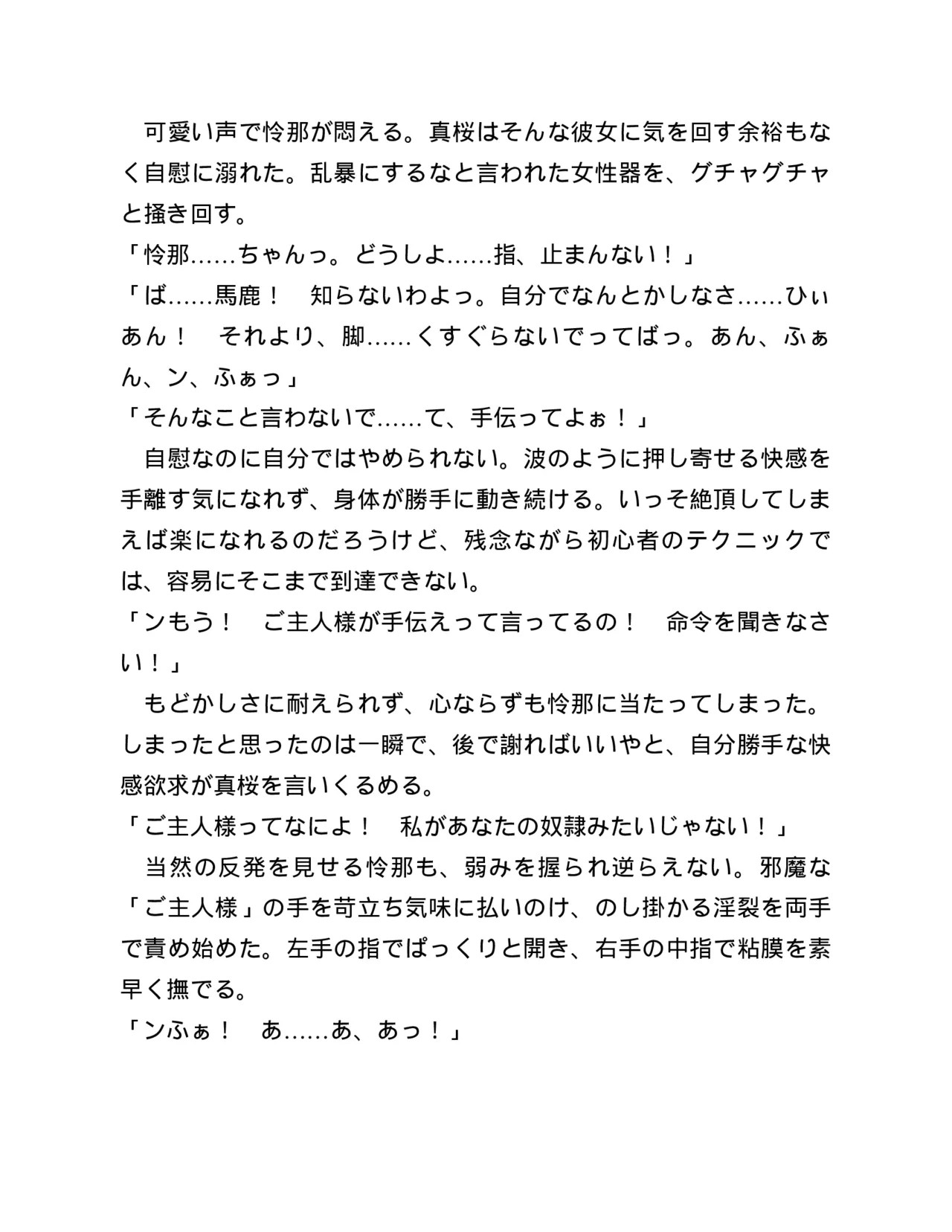 可愛い声で怜那が悶える。真桜はそんな彼女に気を回す余裕もなく自慰に溺れた。乱暴にするなと言われた女性器を、グチャグチャと掻き回す。

「怜那……ちゃんっ。どうしよ……指、止まんない！」

「ば……馬鹿！　知らないわよっ。自分でなんとかしなさ……ひぃあん！　それより、脚……くすぐらないでってばっ。あん、ふぁん、ン、ふぁっ」

「そんなこと言わないで……て、手伝ってよぉ！」

自慰なのに自分ではやめられない。波のように押し寄せる快感を手離す気になれず、身体が勝手に動き続ける。いっそ絶頂してしまえば楽になれるのだろうけど、残念ながら初心者のテクニックでは、容易にそこまで到達できない。

「ンもう！　ご主人様が手伝えって言ってるの！　命令を聞きなさい！」

もどかしさに耐えられず、心ならずも怜那に当たってしまった。しまったと思ったのは一瞬で、後で謝ればいいやと、自分勝手な快感欲求が真桜を言いくるめる。

「ご主人様ってなによ！　私があなたの奴隷みたいじゃない！」

当然の反発を見せる怜那も、弱みを握られ逆らえない。邪魔な「ご主人様」の手を苛立ち気味に払いのけ、のし掛かる淫裂を両手で責め始めた。左手の指でぱっくりと開き、右手の中指で粘膜を素早く撫でる。

「ンふぁ！　あ……あ、あっ！」